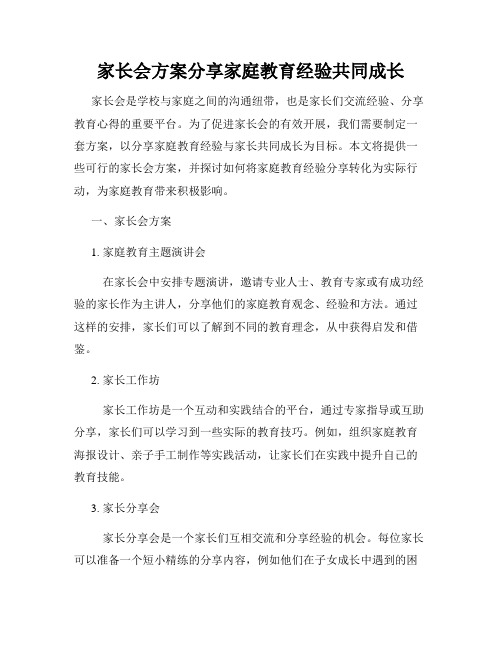 家长会方案分享家庭教育经验共同成长

家长会是学校与家庭之间的沟通纽带，也是家长们交流经验、分享教育心得的重要平台。为了促进家长会的有效开展，我们需要制定一套方案，以分享家庭教育经验与家长共同成长为目标。本文将提供一些可行的家长会方案，并探讨如何将家庭教育经验分享转化为实际行动，为家庭教育带来积极影响。

一、家长会方案

1. 家庭教育主题演讲会

在家长会中安排专题演讲，邀请专业人士、教育专家或有成功经验的家长作为主讲人，分享他们的家庭教育观念、经验和方法。通过这样的安排，家长们可以了解到不同的教育理念，从中获得启发和借鉴。

2. 家长工作坊

家长工作坊是一个互动和实践结合的平台，通过专家指导或互助分享，家长们可以学习到一些实际的教育技巧。例如，组织家庭教育海报设计、亲子手工制作等实践活动，让家长们在实践中提升自己的教育技能。

3. 家长分享会

家长分享会是一个家长们互相交流和分享经验的机会。每位家长可以准备一个短小精练的分享内容，例如他们在子女成长中遇到的困